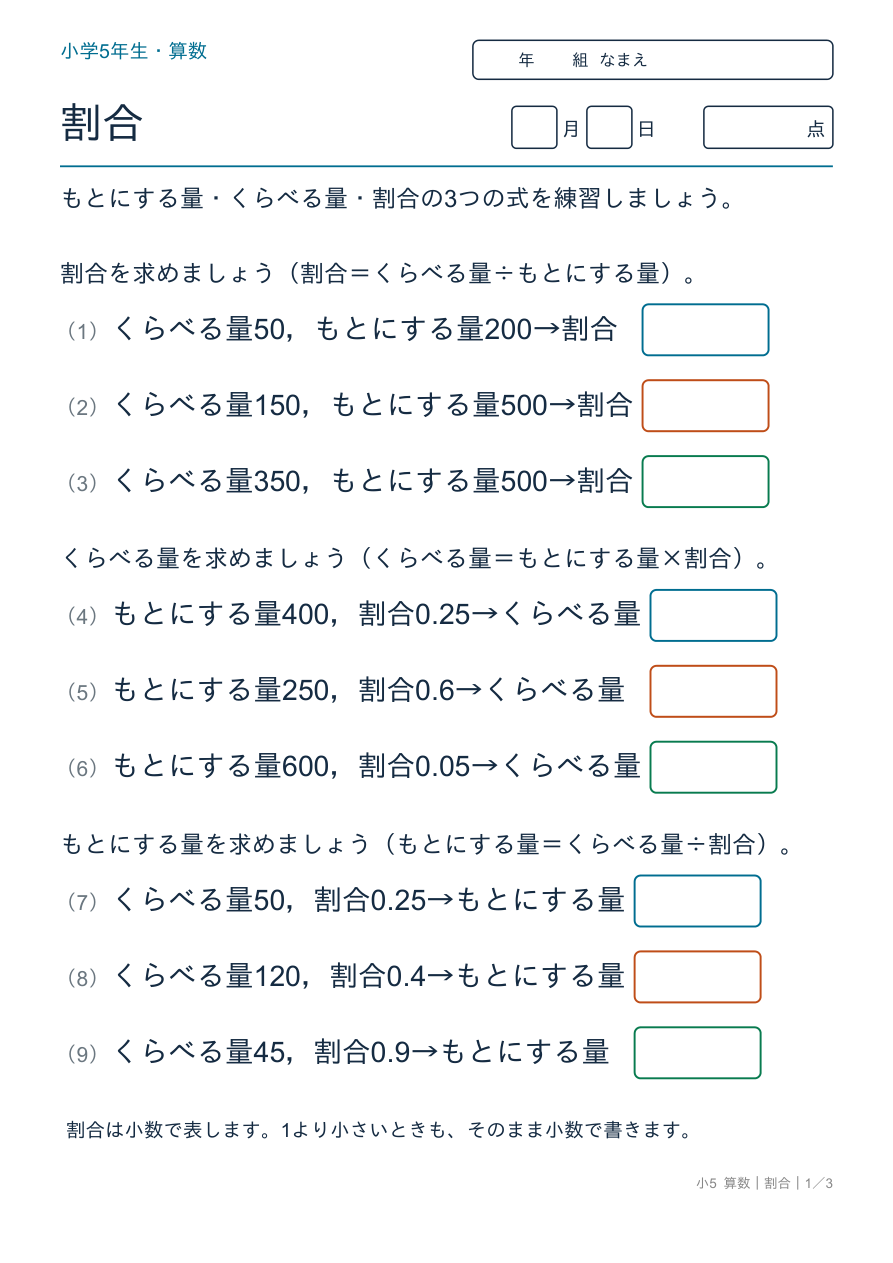 小学5年生・算数

年　組 なまえ

割合

月　日　点

もとにする量・くらべる量・割合の3つの式を練習しましょう。

割合を求めましょう（割合＝くらべる量÷もとにする量）。

（1）くらべる量50，もとにする量200→割合

（2）くらべる量150，もとにする量500→割合

（3）くらべる量350，もとにする量500→割合

くらべる量を求めましょう（くらべる量＝もとにする量×割合）。

（4）もとにする量400，割合0.25→くらべる量

（5）もとにする量250，割合0.6→くらべる量

（6）もとにする量600，割合0.05→くらべる量

もとにする量を求めましょう（もとにする量＝くらべる量÷割合）。

（7）くらべる量50，割合0.25→もとにする量

（8）くらべる量120，割合0.4→もとにする量

（9）くらべる量45，割合0.9→もとにする量

割合は小数で表します。1より小さいときも、そのまま小数で書きます。

小5 算数｜割合｜1／3